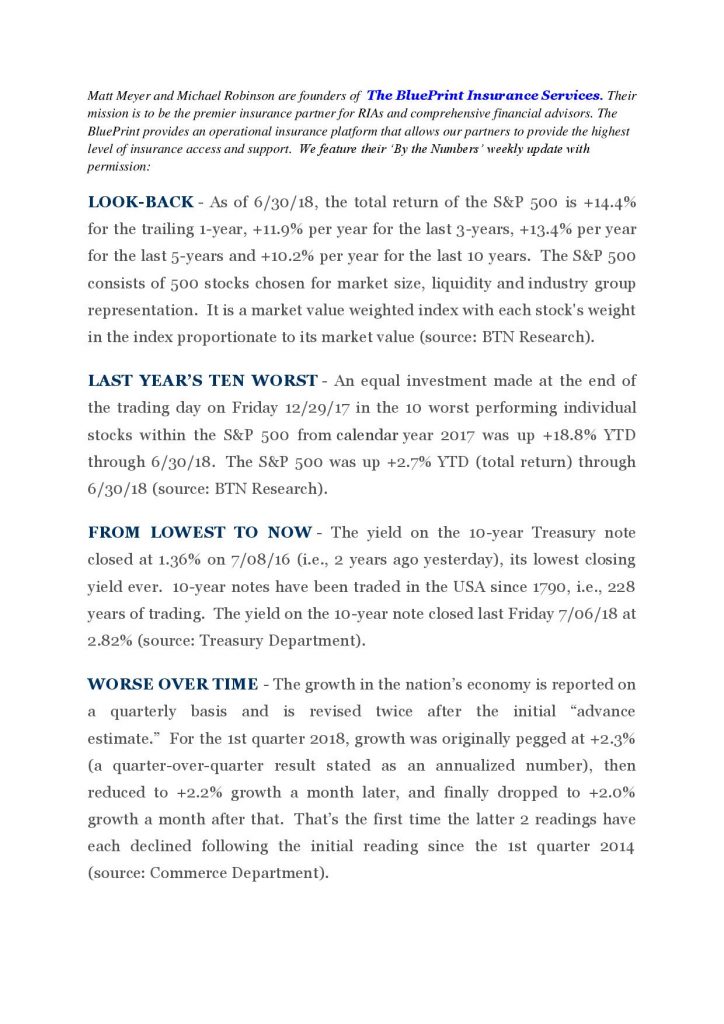 Matt Meyer and Michael Robinson are founders of The BluePrint Insurance Services. Their mission is to be the premier insurance partner for RIAs and comprehensive financial advisors. The BluePrint provides an operational insurance platform that allows our partners to provide the highest level of insurance access and support. We feature their 'By the Numbers' weekly update with permission:

LOOK-BACK - As of 6/30/18, the total return of the S&P 500 is +14.4% for the trailing 1-year, +11.9% per year for the last 3-years, +13.4% per year for the last 5-years and +10.2% per year for the last 10 years. The S&P 500 consists of 500 stocks chosen for market size, liquidity and industry group representation. It is a market value weighted index with each stock's weight in the index proportionate to its market value (source: BTN Research).

LAST YEAR'S TEN WORST - An equal investment made at the end of the trading day on Friday 12/29/17 in the 10 worst performing individual stocks within the S&P 500 from calendar year 2017 was up +18.8% YTD through 6/30/18. The S&P 500 was up +2.7% YTD (total return) through 6/30/18 (source: BTN Research).

FROM LOWEST TO NOW - The yield on the 10-year Treasury note closed at 1.36% on 7/08/16 (i.e., 2 years ago yesterday), its lowest closing yield ever. 10-year notes have been traded in the USA since 1790, i.e., 228 years of trading. The yield on the 10-year note closed last Friday 7/06/18 at 2.82% (source: Treasury Department).

WORSE OVER TIME - The growth in the nation's economy is reported on a quarterly basis and is revised twice after the initial "advance estimate." For the 1st quarter 2018, growth was originally pegged at +2.3% (a quarter-over-quarter result stated as an annualized number), then reduced to +2.2% growth a month later, and finally dropped to +2.0% growth a month after that. That's the first time the latter 2 readings have each declined following the initial reading since the 1st quarter 2014 (source: Commerce Department).